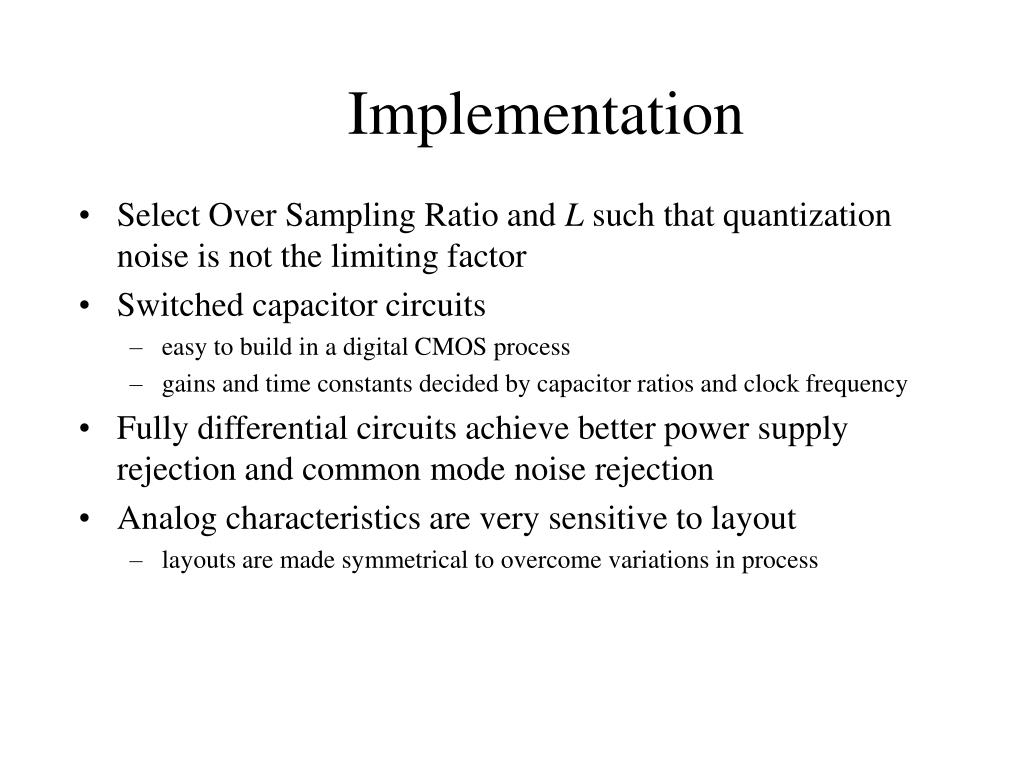 Implementation

• Select Over Sampling Ratio and $L$ such that quantization noise is not the limiting factor
• Switched capacitor circuits
– easy to build in a digital CMOS process
– gains and time constants decided by capacitor ratios and clock frequency
• Fully differential circuits achieve better power supply rejection and common mode noise rejection
• Analog characteristics are very sensitive to layout
– layouts are made symmetrical to overcome variations in process